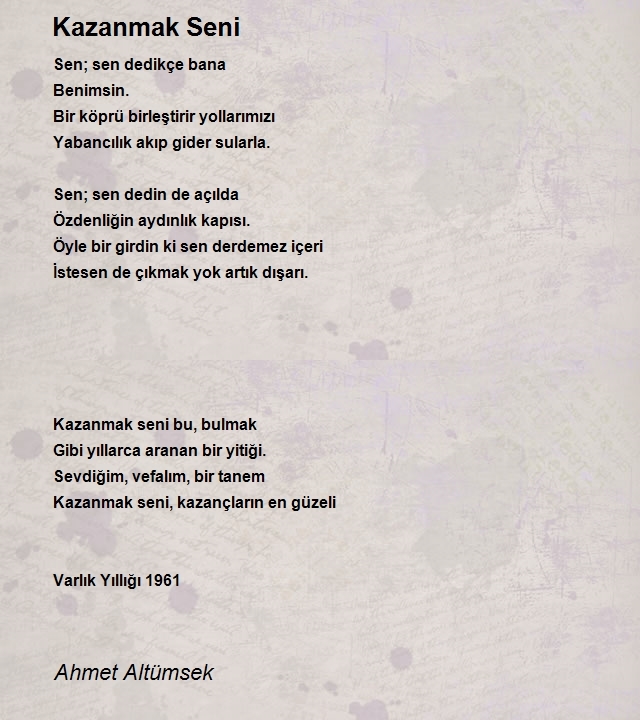 Kazanmak Seni

Sen; sen dedikçe bana
Benimsin.
Bir köprü birleştirir yollarımızı
Yabancılık akıp gider sularla.

Sen; sen dedin de açılda
Özdenliğin aydınlık kapısı.
Öyle bir girdin ki sen derdemez içeri
İstesen de çıkmak yok artık dışarı.

Kazanmak seni bu, bulmak
Gibi yıllarca aranan bir yitiği.
Sevdiğim, vefalım, bir tanem
Kazanmak seni, kazançların en güzeli

Varlık Yıllığı 1961

Ahmet Altümsek